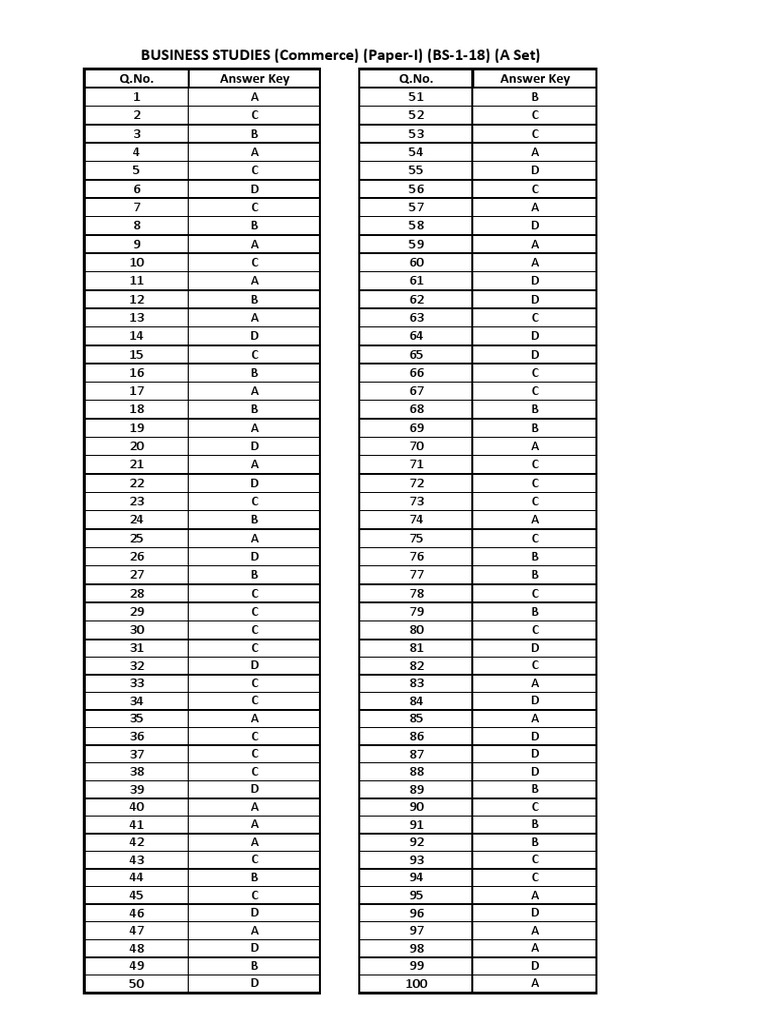 BUSINESS STUDIES (Commerce) (Paper-I) (BS-1-18) (A Set)

| Q.No. | Answer Key |
|---|---|
| 1 | A |
| 2 | C |
| 3 | B |
| 4 | A |
| 5 | C |
| 6 | D |
| 7 | C |
| 8 | B |
| 9 | A |
| 10 | C |
| 11 | A |
| 12 | B |
| 13 | A |
| 14 | D |
| 15 | C |
| 16 | B |
| 17 | A |
| 18 | B |
| 19 | A |
| 20 | D |
| 21 | A |
| 22 | D |
| 23 | C |
| 24 | B |
| 25 | A |
| 26 | D |
| 27 | B |
| 28 | C |
| 29 | C |
| 30 | C |
| 31 | C |
| 32 | D |
| 33 | C |
| 34 | C |
| 35 | A |
| 36 | C |
| 37 | C |
| 38 | C |
| 39 | D |
| 40 | A |
| 41 | A |
| 42 | A |
| 43 | C |
| 44 | B |
| 45 | C |
| 46 | D |
| 47 | A |
| 48 | D |
| 49 | B |
| 50 | D |

| Q.No. | Answer Key |
|---|---|
| 51 | B |
| 52 | C |
| 53 | C |
| 54 | A |
| 55 | D |
| 56 | C |
| 57 | A |
| 58 | D |
| 59 | A |
| 60 | A |
| 61 | D |
| 62 | D |
| 63 | C |
| 64 | D |
| 65 | D |
| 66 | C |
| 67 | C |
| 68 | B |
| 69 | B |
| 70 | A |
| 71 | C |
| 72 | C |
| 73 | C |
| 74 | A |
| 75 | C |
| 76 | B |
| 77 | B |
| 78 | C |
| 79 | B |
| 80 | C |
| 81 | D |
| 82 | C |
| 83 | A |
| 84 | D |
| 85 | A |
| 86 | D |
| 87 | D |
| 88 | D |
| 89 | B |
| 90 | C |
| 91 | B |
| 92 | B |
| 93 | C |
| 94 | C |
| 95 | A |
| 96 | D |
| 97 | A |
| 98 | A |
| 99 | D |
| 100 | A |